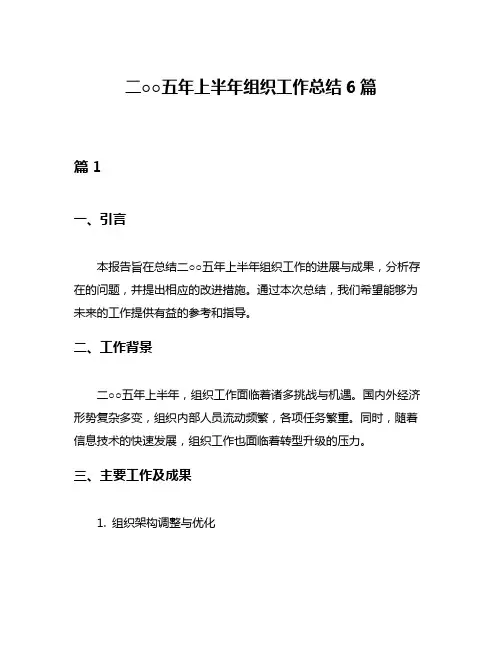 二○○五年上半年组织工作总结 6 篇

篇 1

一、引言

本报告旨在总结二○○五年上半年组织工作的进展与成果，分析存在的问题，并提出相应的改进措施。通过本次总结，我们希望能够为未来的工作提供有益的参考和指导。

二、工作背景

二○○五年上半年，组织工作面临着诸多挑战与机遇。国内外经济形势复杂多变，组织内部人员流动频繁，各项任务繁重。同时，随着信息技术的快速发展，组织工作也面临着转型升级的压力。

三、主要工作及成果

1. 组织架构调整与优化